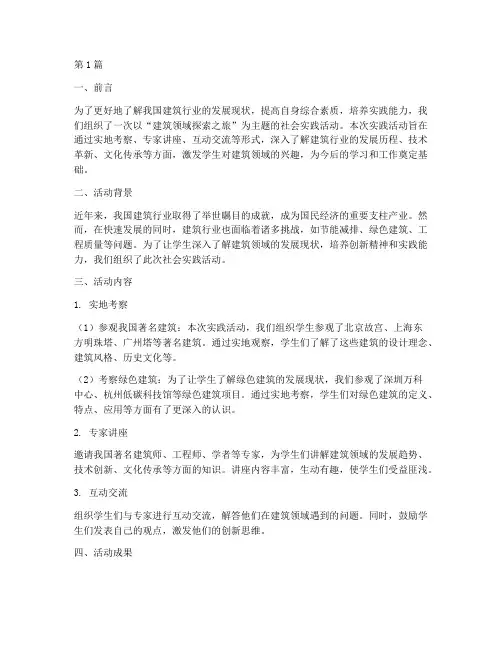 第1篇

一、前言

为了更好地了解我国建筑行业的发展现状，提高自身综合素质，培养实践能力，我们组织了一次以“建筑领域探索之旅”为主题的社会实践活动。本次实践活动旨在通过实地考察、专家讲座、互动交流等形式，深入了解建筑行业的发展历程、技术革新、文化传承等方面，激发学生对建筑领域的兴趣，为今后的学习和工作奠定基础。

二、活动背景

近年来，我国建筑行业取得了举世瞩目的成就，成为国民经济的重要支柱产业。然而，在快速发展的同时，建筑行业也面临着诸多挑战，如节能减排、绿色建筑、工程质量等问题。为了让学生深入了解建筑领域的发展现状，培养创新精神和实践能力，我们组织了此次社会实践活动。

三、活动内容

1. 实地考察

（1）参观我国著名建筑：本次实践活动，我们组织学生参观了北京故宫、上海东方明珠塔、广州塔等著名建筑。通过实地观察，学生们了解了这些建筑的设计理念、建筑风格、历史文化等。

（2）考察绿色建筑：为了让学生了解绿色建筑的发展现状，我们参观了深圳万科中心、杭州低碳科技馆等绿色建筑项目。通过实地考察，学生们对绿色建筑的定义、特点、应用等方面有了更深入的认识。

2. 专家讲座

邀请我国著名建筑师、工程师、学者等专家，为学生们讲解建筑领域的发展趋势、技术创新、文化传承等方面的知识。讲座内容丰富，生动有趣，使学生们受益匪浅。

3. 互动交流

组织学生们与专家进行互动交流，解答他们在建筑领域遇到的问题。同时，鼓励学生们发表自己的观点，激发他们的创新思维。

四、活动成果